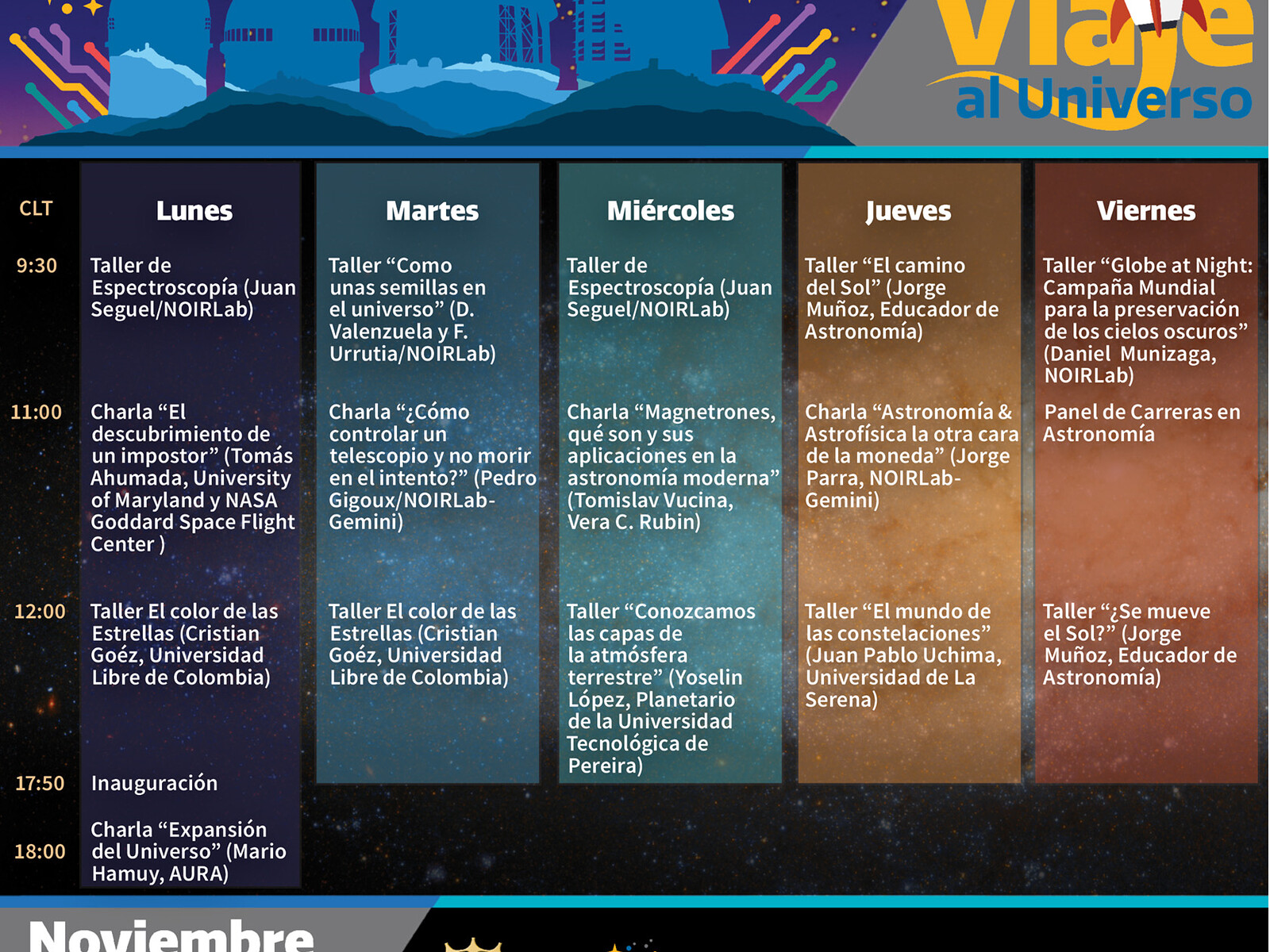 Viaje al Universo

| CLT | Lunes | Martes | Miércoles | Jueves | Viernes |
|---|---|---|---|---|---|
| 9:30 | Taller de Espectroscopía (Juan Seguel/NOIRLab) | Taller “Como unas semillas en el universo” (D. Valenzuela y F. Urrutia/NOIRLab) | Taller de Espectroscopía (Juan Seguel/NOIRLab) | Taller “El camino del Sol” (Jorge Muñoz, Educador de Astronomía) | Taller “Globe at Night: Campaña Mundial para la preservación de los cielos oscuros” (Daniel Munizaga, NOIRLab) |
| 11:00 | Charla “El descubrimiento de un impostor” (Tomás Ahumada, University of Maryland y NASA Goddard Space Flight Center ) | Charla “¿Cómo controlar un telescopio y no morir en el intento?” (Pedro Gigoux/NOIRLab-Gemini) | Charla “Magnetrones, qué son y sus aplicaciones en la astronomía moderna” (Tomislav Vucina, Vera C. Rubin) | Charla “Astronomía & Astrofísica la otra cara de la moneda” (Jorge Parra, NOIRLab-Gemini) | Panel de Carreras en Astronomía |
| 12:00 | Taller El color de las Estrellas (Cristian Goéz, Universidad Libre de Colombia) | Taller El color de las Estrellas (Cristian Goéz, Universidad Libre de Colombia) | Taller “Conozcamos las capas de la atmósfera terrestre” (Yoselin López, Planetario de la Universidad Tecnológica de Pereira) | Taller “El mundo de las constelaciones” (Juan Pablo Uchima, Universidad de La Serena) | Taller “¿Se mueve el Sol?” (Jorge Muñoz, Educador de Astronomía) |
| 17:50 | Inauguración | | | | |
| 18:00 | Charla “Expansión del Universo” (Mario Hamuy, AURA) | | | | |

Noviembre